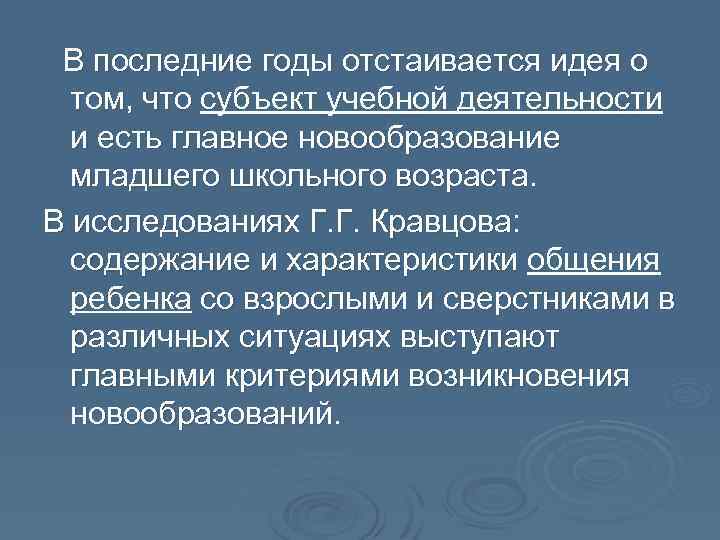 В последние годы отстаивается идея о том, что субъект учебной деятельности и есть главное новообразование младшего школьного возраста.

В исследованиях Г.Г. Кравцова: содержание и характеристики общения ребенка со взрослыми и сверстниками в различных ситуациях выступают главными критериями возникновения новообразований.